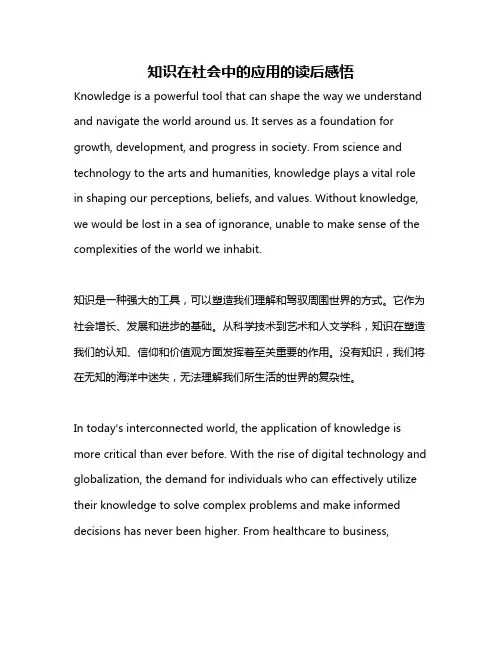 知识在社会中的应用的读后感悟

Knowledge is a powerful tool that can shape the way we understand and navigate the world around us. It serves as a foundation for growth, development, and progress in society. From science and technology to the arts and humanities, knowledge plays a vital role in shaping our perceptions, beliefs, and values. Without knowledge, we would be lost in a sea of ignorance, unable to make sense of the complexities of the world we inhabit.

知识是一种强大的工具，可以塑造我们理解和驾驭周围世界的方式。它作为社会增长、发展和进步的基础。从科学技术到艺术和人文学科，知识在塑造我们的认知、信仰和价值观方面发挥着至关重要的作用。没有知识，我们将在无知的海洋中迷失，无法理解我们所生活的世界的复杂性。

In today's interconnected world, the application of knowledge is more critical than ever before. With the rise of digital technology and globalization, the demand for individuals who can effectively utilize their knowledge to solve complex problems and make informed decisions has never been higher. From healthcare to business,